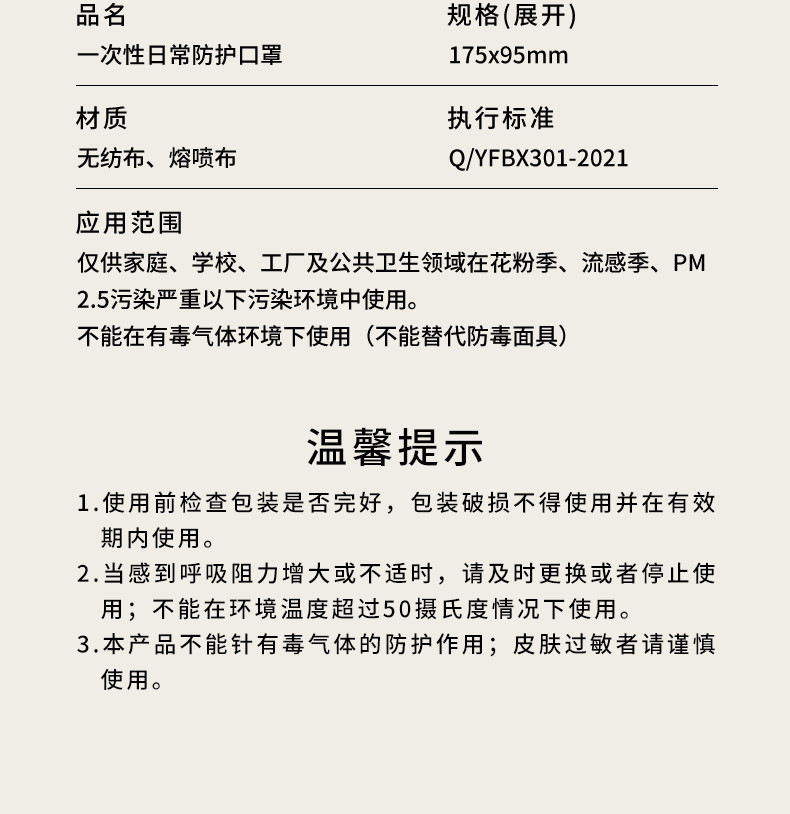 品名
一次性日常防护口罩

规格(展开)
175x95mm

材质
无纺布、熔喷布

执行标准
Q/YFBX301-2021

应用范围
仅供家庭、学校、工厂及公共卫生领域在花粉季、流感季、PM2.5污染严重以下污染环境中使用。
不能在有毒气体环境下使用（不能替代防毒面具）

温馨提示

1.使用前检查包装是否完好，包装破损不得使用并在有效期内使用。
2.当感到呼吸阻力增大或不适时，请及时更换或者停止使用；不能在环境温度超过50摄氏度情况下使用。
3.本产品不能针有毒气体的防护作用；皮肤过敏者请谨慎使用。